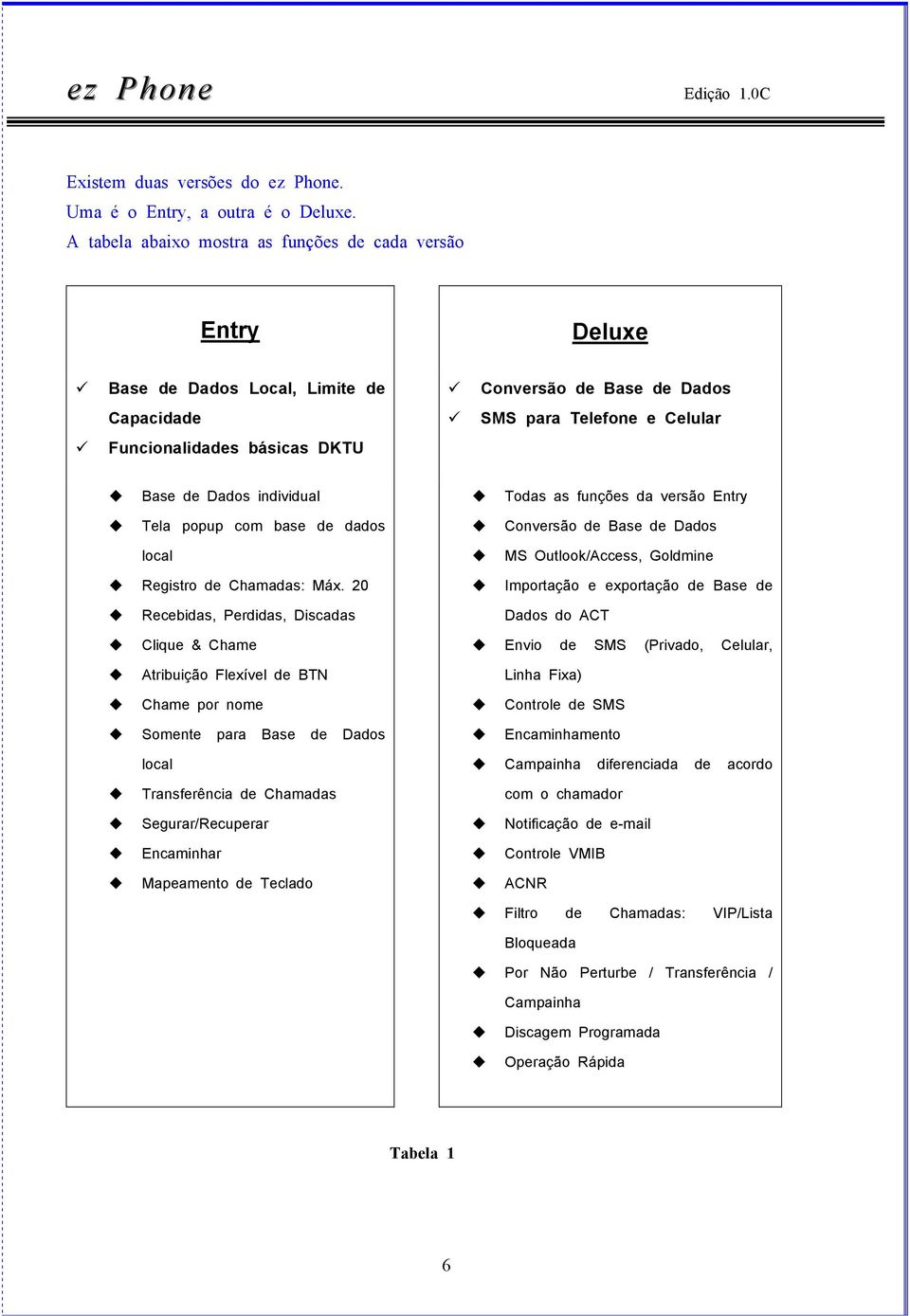 ez Phone
Edição 1.0C

Existem duas versões do ez Phone.
Uma é o Entry, a outra é o Deluxe.
A tabela abaixo mostra as funções de cada versão

Entry

✓ Base de Dados Local, Limite de Capacidade
✓ Funcionalidades básicas DKTU

◆ Base de Dados individual
◆ Tela popup com base de dados local
◆ Registro de Chamadas: Máx. 20
◆ Recebidas, Perdidas, Discadas
◆ Clique & Chame
◆ Atribuição Flexível de BTN
◆ Chame por nome
◆ Somente para Base de Dados local
◆ Transferência de Chamadas
◆ Segurar/Recuperar
◆ Encaminhar
◆ Mapeamento de Teclado

Deluxe

✓ Conversão de Base de Dados
✓ SMS para Telefone e Celular

◆ Todas as funções da versão Entry
◆ Conversão de Base de Dados
◆ MS Outlook/Access, Goldmine
◆ Importação e exportação de Base de Dados do ACT
◆ Envio de SMS (Privado, Celular, Linha Fixa)
◆ Controle de SMS
◆ Encaminhamento
◆ Campainha diferenciada de acordo com o chamador
◆ Notificação de e-mail
◆ Controle VMIB
◆ ACNR
◆ Filtro de Chamadas: VIP/Lista Bloqueada
◆ Por Não Perturbe / Transferência / Campainha
◆ Discagem Programada
◆ Operação Rápida

Tabela 1

6